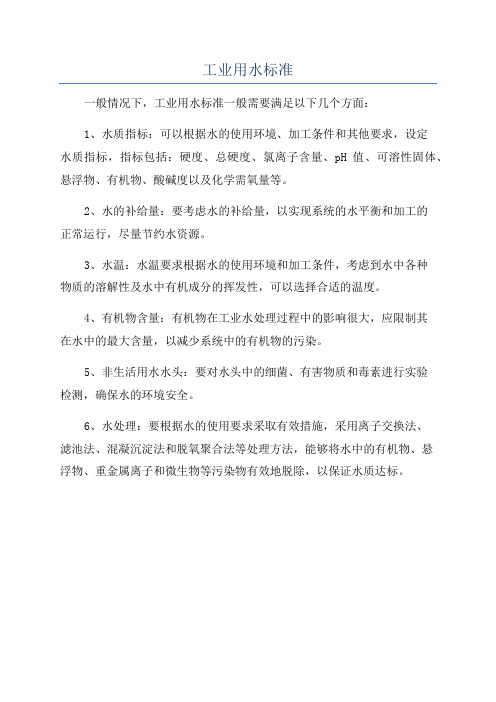 工业用水标准

一般情况下，工业用水标准一般需要满足以下几个方面：

1、水质指标：可以根据水的使用环境、加工条件和其他要求，设定水质指标，指标包括：硬度、总硬度、氯离子含量、pH 值、可溶性固体、悬浮物、有机物、酸碱度以及化学需氧量等。

2、水的补给量：要考虑水的补给量，以实现系统的水平衡和加工的正常运行，尽量节约水资源。

3、水温：水温要求根据水的使用环境和加工条件，考虑到水中各种物质的溶解性及水中有机成分的挥发性，可以选择合适的温度。

4、有机物含量：有机物在工业水处理过程中的影响很大，应限制其在水中的最大含量，以减少系统中的有机物的污染。

5、非生活用水水头：要对水头中的细菌、有害物质和毒素进行实验检测，确保水的环境安全。

6、水处理：要根据水的使用要求采取有效措施，采用离子交换法、滤池法、混凝沉淀法和脱氧聚合法等处理方法，能够将水中的有机物、悬浮物、重金属离子和微生物等污染物有效地脱除，以保证水质达标。